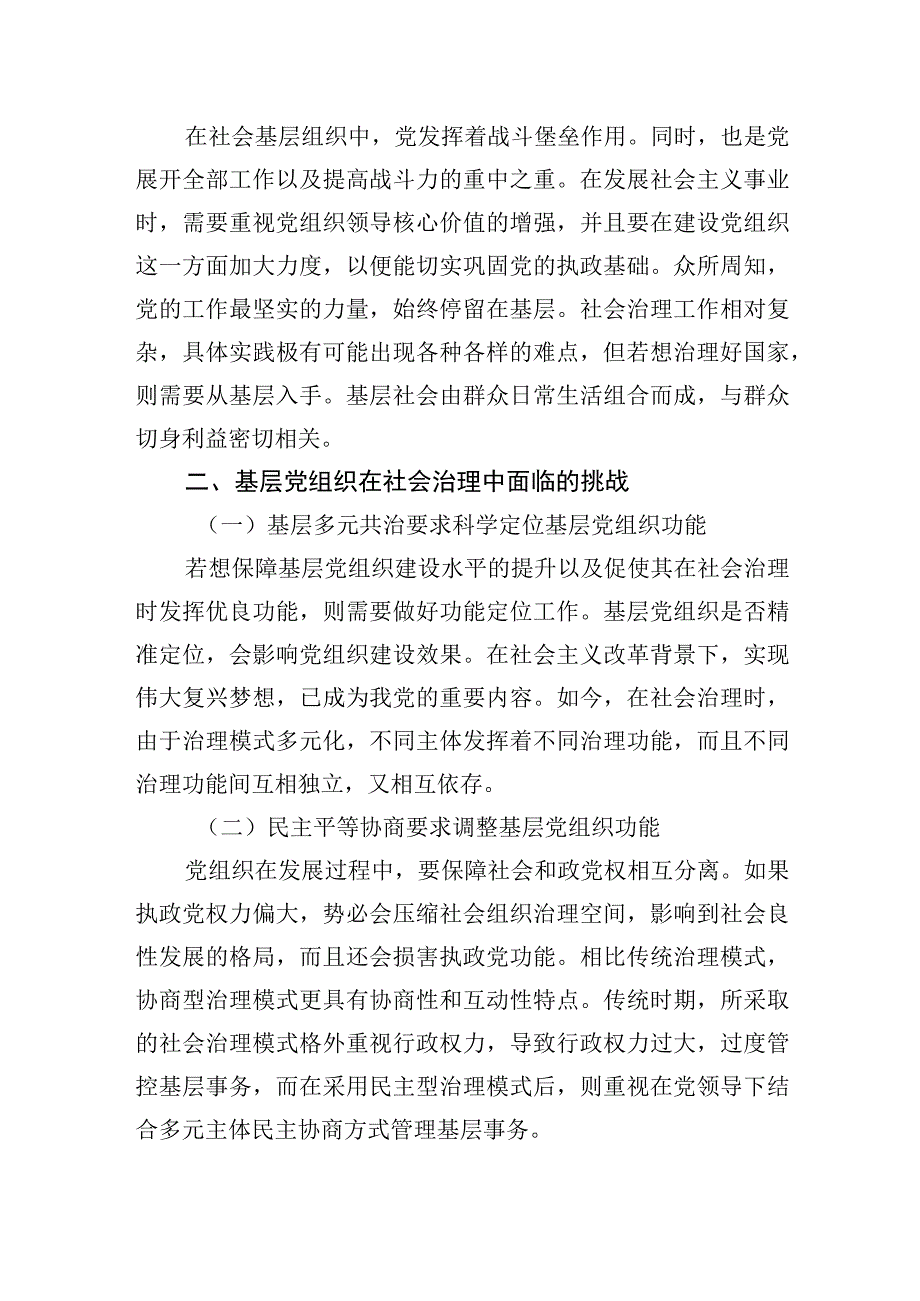 在社会基层组织中，党发挥着战斗堡垒作用。同时，也是党展开全部工作以及提高战斗力的重中之重。在发展社会主义事业时，需要重视党组织领导核心价值的增强，并且要在建设党组织这一方面加大力度，以便能切实巩固党的执政基础。众所周知，党的工作最坚实的力量，始终停留在基层。社会治理工作相对复杂，具体实践极有可能出现各种各样的难点，但若想治理好国家，则需要从基层入手。基层社会由群众日常生活组合而成，与群众切身利益密切相关。

二、基层党组织在社会治理中面临的挑战

（一）基层多元共治要求科学定位基层党组织功能

若想保障基层党组织建设水平的提升以及促使其在社会治理时发挥优良功能，则需要做好功能定位工作。基层党组织是否精准定位，会影响党组织建设效果。在社会主义改革背景下，实现伟大复兴梦想，已成为我党的重要内容。如今，在社会治理时，由于治理模式多元化，不同主体发挥着不同治理功能，而且不同治理功能间互相独立，又相互依存。

（二）民主平等协商要求调整基层党组织功能

党组织在发展过程中，要保障社会和政党权相互分离。如果执政党权力偏大，势必会压缩社会组织治理空间，影响到社会良性发展的格局，而且还会损害执政党功能。相比传统治理模式，协商型治理模式更具有协商性和互动性特点。传统时期，所采取的社会治理模式格外重视行政权力，导致行政权力过大，过度管控基层事务，而在采用民主型治理模式后，则重视在党领导下结合多元主体民主协商方式管理基层事务。